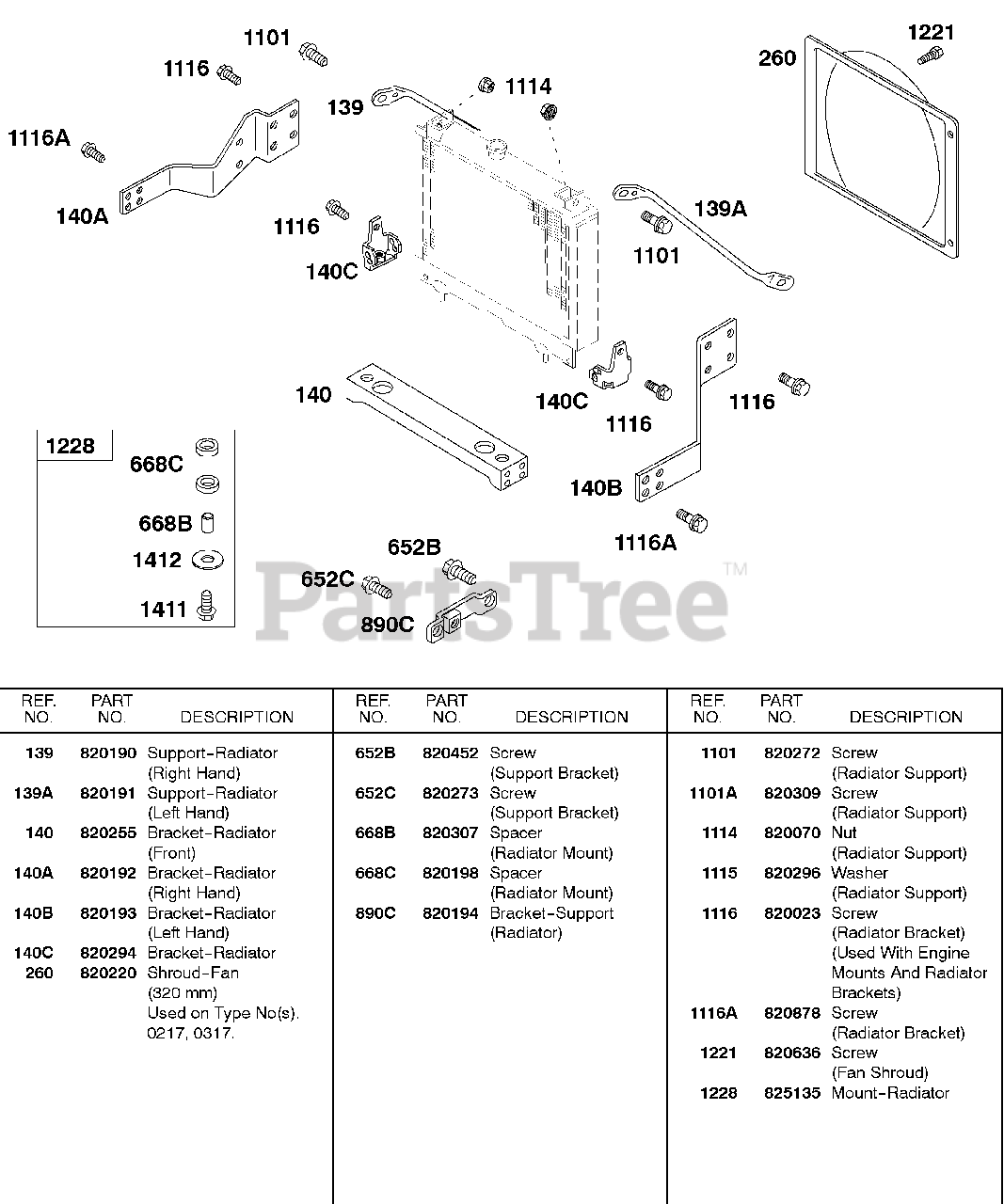 1101
1116
1116A
140A
139
1114
1116
140C
260
1221
139A
1101
140
140C
1116
1116
140B
1116A
1228
668C
668B
1412
1411
652B
652C
890C
PartsTree™

| REF. NO. | PART NO. | DESCRIPTION |
|---|---|---|
| 139 | 820190 | Support-Radiator (Right Hand) |
| 139A | 820191 | Support-Radiator (Left Hand) |
| 140 | 820255 | Bracket-Radiator (Front) |
| 140A | 820192 | Bracket-Radiator (Right Hand) |
| 140B | 820193 | Bracket-Radiator (Left Hand) |
| 140C | 820294 | Bracket-Radiator |
| 260 | 820220 | Shroud-Fan (320 mm) Used on Type No(s). 0217, 0317. |

| REF. NO. | PART NO. | DESCRIPTION |
|---|---|---|
| 652B | 820452 | Screw (Support Bracket) |
| 652C | 820273 | Screw (Support Bracket) |
| 668B | 820307 | Spacer (Radiator Mount) |
| 668C | 820198 | Spacer (Radiator Mount) |
| 890C | 820194 | Bracket-Support (Radiator) |

| REF. NO. | PART NO. | DESCRIPTION |
|---|---|---|
| 1101 | 820272 | Screw (Radiator Support) |
| 1101A | 820309 | Screw (Radiator Support) |
| 1114 | 820070 | Nut (Radiator Support) |
| 1115 | 820296 | Washer (Radiator Support) |
| 1116 | 820023 | Screw (Radiator Bracket) (Used With Engine Mounts And Radiator Brackets) |
| 1116A | 820878 | Screw (Radiator Bracket) |
| 1221 | 820636 | Screw (Fan Shroud) |
| 1228 | 825135 | Mount-Radiator |